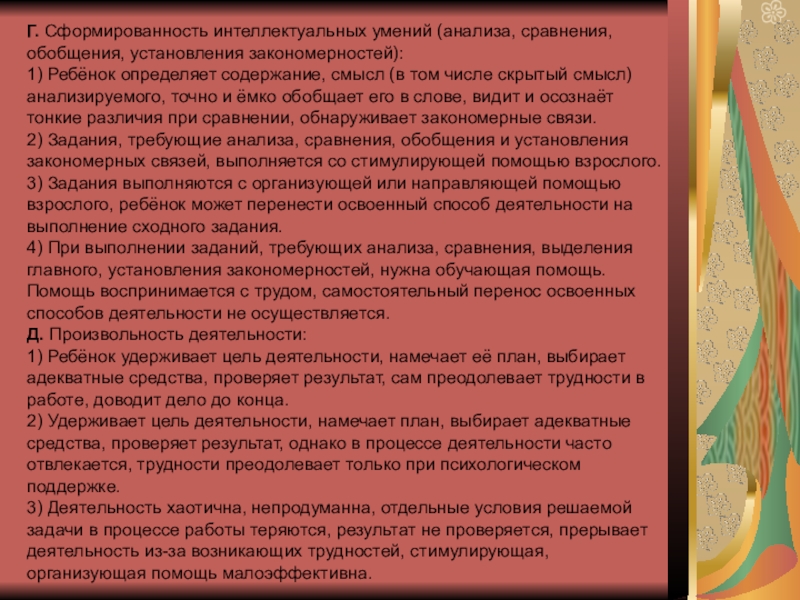 Г. Сформированность интеллектуальных умений (анализа, сравнения, обобщения, установления закономерностей):

1) Ребёнок определяет содержание, смысл (в том числе скрытый смысл) анализируемого, точно и ёмко обобщает его в слове, видит и осознаёт тонкие различия при сравнении, обнаруживает закономерные связи.

2) Задания, требующие анализа, сравнения, обобщения и установления закономерных связей, выполняется со стимулирующей помощью взрослого.

3) Задания выполняются с организующей или направляющей помощью взрослого, ребёнок может перенести освоенный способ деятельности на выполнение сходного задания.

4) При выполнении заданий, требующих анализа, сравнения, выделения главного, установления закономерностей, нужна обучающая помощь. Помощь воспринимается с трудом, самостоятельный перенос освоенных способов деятельности не осуществляется.

Д. Произвольность деятельности:

1) Ребёнок удерживает цель деятельности, намечает её план, выбирает адекватные средства, проверяет результат, сам преодолевает трудности в работе, доводит дело до конца.

2) Удерживает цель деятельности, намечает план, выбирает адекватные средства, проверяет результат, однако в процессе деятельности часто отвлекается, трудности преодолевает только при психологическом поддержке.

3) Деятельность хаотична, непродуманна, отдельные условия решаемой задачи в процессе работы теряются, результат не проверяется, прерывает деятельность из-за возникающих трудностей, стимулирующая, организующая помощь малоэффективна.